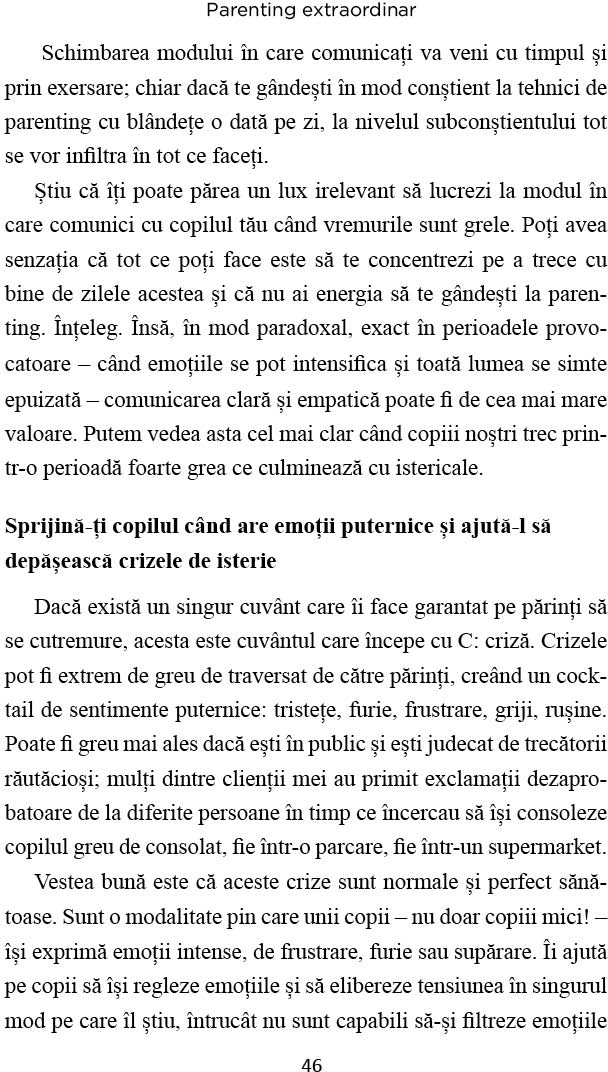 Parenting extraordinar

Schimbarea modului în care comunicați va veni cu timpul și prin exersare; chiar dacă te gândești în mod conștient la tehnici de parenting cu blândețe o dată pe zi, la nivelul subconștientului tot se vor infiltra în tot ce faceți.

Știu că îți poate părea un lux irelevant să lucrezi la modul în care comunici cu copilul tău când vremurile sunt grele. Poți avea senzația că tot ce poți face este să te concentrezi pe a trece cu bine de zilele acestea și că nu ai energia să te gândești la parenting. Înțeleg. Însă, în mod paradoxal, exact în perioadele provocatoare – când emoțiile se pot intensifica și toată lumea se simte epuizată – comunicarea clară și empatică poate fi de cea mai mare valoare. Putem vedea asta cel mai clar când copiii noștri trec printr-o perioadă foarte grea ce culminează cu istericale.

Sprijină-ți copilul când are emoții puternice și ajută-l să depășească crizele de isterie

Dacă există un singur cuvânt care îi face garantat pe părinți să se cutremure, acesta este cuvântul care începe cu C: criză. Crizele pot fi extrem de greu de traversat de către părinți, creând un cocktail de sentimente puternice: tristețe, furie, frustrare, griji, rușine. Poate fi greu mai ales dacă ești în public și ești judecat de trecătorii răutăcioși; mulți dintre clienții mei au primit exclamații dezaprobatoare de la diferite persoane în timp ce încercau să își consoleze copilul greu de consolat, fie într-o parcare, fie într-un supermarket.

Vestea bună este că aceste crize sunt normale și perfect sănătoase. Sunt o modalitate pin care unii copii – nu doar copiii mici! – își exprimă emoții intense, de frustrare, furie sau supărare. Îi ajută pe copii să își regleze emoțiile și să elibereze tensiunea în singurul mod pe care îl știu, întrucât nu sunt capabili să-și filtreze emoțiile

46